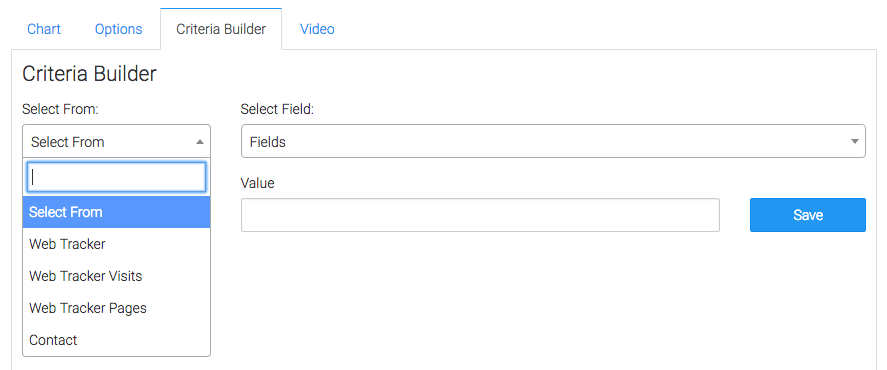 Chart Options Criteria Builder Video

Criteria Builder

Select From:

Select From

Select From

Web Tracker

Web Tracker Visits

Web Tracker Pages

Contact

Select Field:

Fields

Value

Save